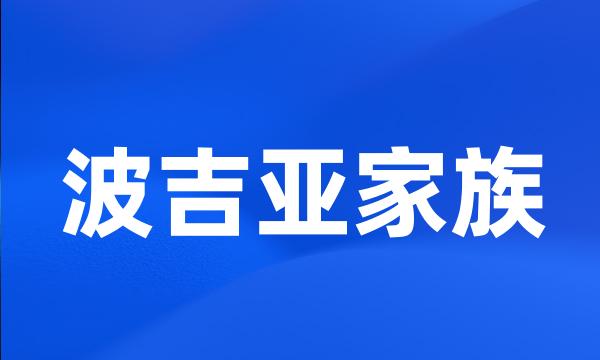 波吉亚家族